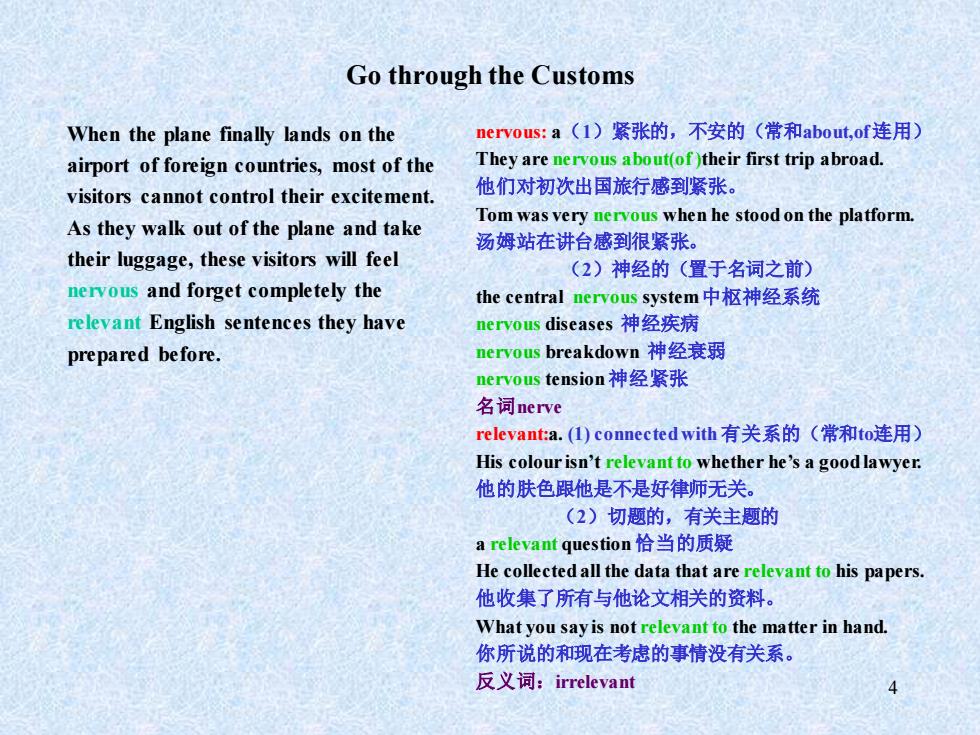 Go through the Customs

When the plane finally lands on the airport of foreign countries, most of the visitors cannot control their excitement. As they walk out of the plane and take their luggage, these visitors will feel nervous and forget completely the relevant English sentences they have prepared before.

nervous: a（1）紧张的，不安的（常和about,of连用）
They are nervous about(of )their first trip abroad.
他们对初次出国旅行感到紧张。
Tom was very nervous when he stood on the platform.
汤姆站在讲台感到很紧张。
（2）神经的（置于名词之前）
the central nervous system 中枢神经系统
nervous diseases 神经疾病
nervous breakdown 神经衰弱
nervous tension 神经紧张
名词nerve
relevant:a. (1) connected with 有关系的（常和to连用）
His colour isn't relevant to whether he's a good lawyer.
他的肤色跟他是不是好律师无关。
（2）切题的，有关主题的
a relevant question 恰当的质疑
He collected all the data that are relevant to his papers.
他收集了所有与他论文相关的资料。
What you say is not relevant to the matter in hand.
你所说的和现在考虑的事情没有关系。
反义词：irrelevant

4